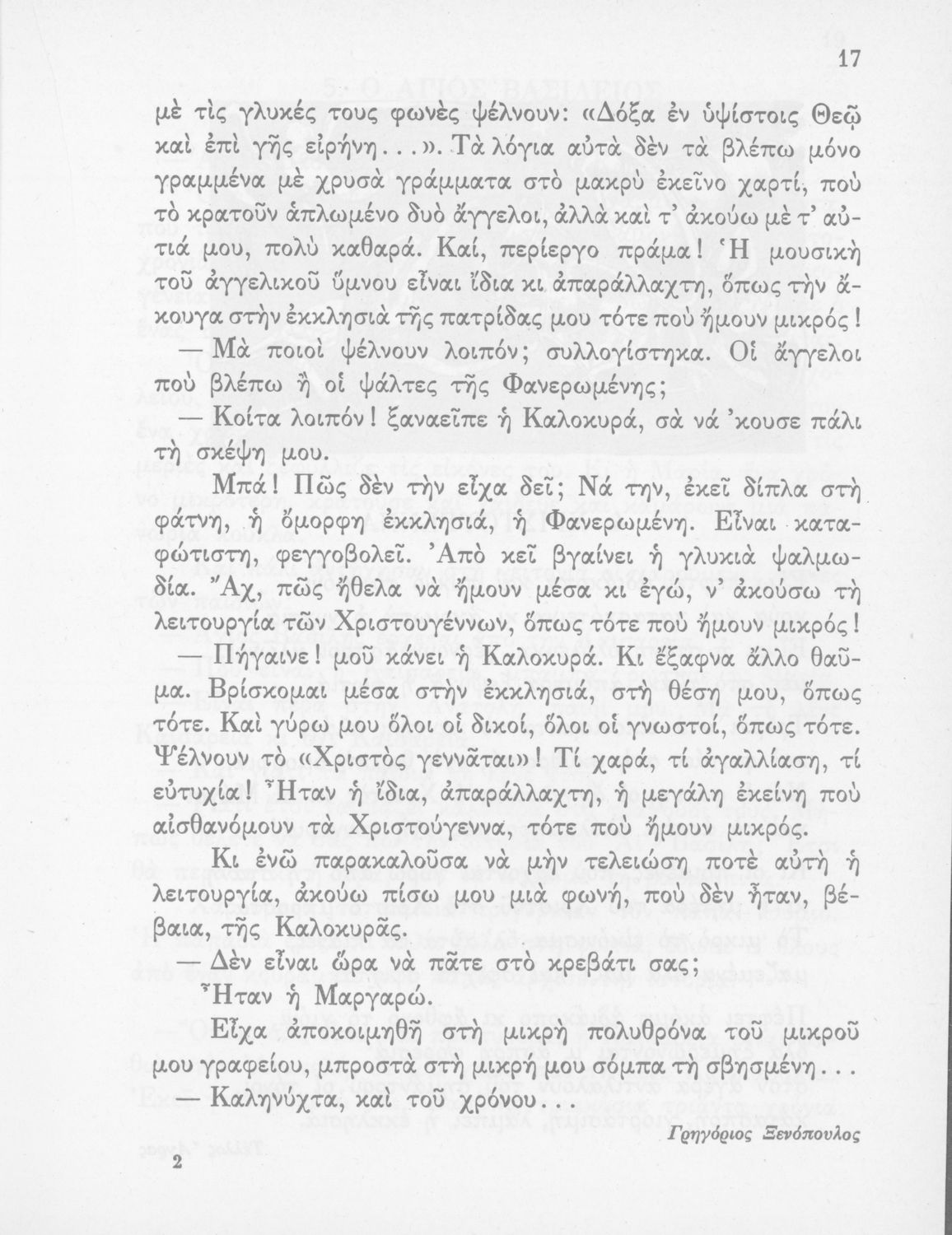 17

μὲ τὶς γλυκές τους φωνὲς ψέλνουν: «Δόξα ἐν ὑψίστοις Θεῷ καὶ ἐπὶ γῆς εἰρήνη...». Τὰ λόγια αὐτὰ δὲν τὰ βλέπω μόνο γραμμένα μὲ χρυσὰ γράμματα στὸ μακρὺ ἐκεῖνο χαρτί, ποὺ τὸ κρατοῦν ἁπλωμένο δυὸ ἄγγελοι, ἀλλὰ καὶ τ' ἀκούω μὲ τ' αὐτιά μου, πολὺ καθαρά. Καί, περίεργο πράμα! Ἡ μουσικὴ τοῦ ἀγγελικοῦ ὕμνου εἶναι ἴδια κι ἀπαράλλαχτη, ὅπως τὴν ἄκουγα στὴν ἐκκλησιὰ τῆς πατρίδας μου τότε ποὺ ἤμουν μικρός!

— Μὰ ποιοὶ ψέλνουν λοιπόν; συλλογίστηκα. Οἱ ἄγγελοι ποὺ βλέπω ἢ οἱ ψάλτες τῆς Φανερωμένης;

— Κοίτα λοιπόν! ξαναεῖπε ἡ Καλοκυρά, σὰ νά 'κουσε πάλι τὴ σκέψη μου.

Μπά! Πῶς δὲν τὴν εἶχα δεῖ; Νά την, ἐκεῖ δίπλα στὴ φάτνη, ἡ ὄμορφη ἐκκλησιά, ἡ Φανερωμένη. Εἶναι καταφώτιστη, φεγγοβολεῖ. Ἀπὸ κεῖ βγαίνει ἡ γλυκιὰ ψαλμωδία. Ἄχ, πῶς ἤθελα νὰ ἤμουν μέσα κι ἐγώ, ν' ἀκούσω τὴ λειτουργία τῶν Χριστουγέννων, ὅπως τότε ποὺ ἤμουν μικρός!

— Πήγαινε! μοῦ κάνει ἡ Καλοκυρά. Κι ἔξαφνα ἄλλο θαῦμα. Βρίσκομαι μέσα στὴν ἐκκλησιά, στὴ θέση μου, ὅπως τότε. Καὶ γύρω μου ὅλοι οἱ δικοί, ὅλοι οἱ γνωστοί, ὅπως τότε. Ψέλνουν τὸ «Χριστὸς γεννᾶται»! Τί χαρά, τί ἀγαλλίαση, τί εὐτυχία! Ἦταν ἡ ἴδια, ἀπαράλλαχτη, ἡ μεγάλη ἐκείνη ποὺ αἰσθανόμουν τὰ Χριστούγεννα, τότε ποὺ ἤμουν μικρός.

Κι ἐνῶ παρακαλοῦσα νὰ μὴν τελειώση ποτὲ αὐτὴ ἡ λειτουργία, ἀκούω πίσω μου μιὰ φωνή, ποὺ δὲν ἦταν, βέβαια, τῆς Καλοκυρᾶς.

— Δὲν εἶναι ὥρα νὰ πᾶτε στὸ κρεβάτι σας;

Ἦταν ἡ Μαργαρώ.

Εἶχα ἀποκοιμηθῆ στὴ μικρὴ πολυθρόνα τοῦ μικροῦ μου γραφείου, μπροστὰ στὴ μικρή μου σόμπα τὴ σβησμένη...

— Καληνύχτα, καὶ τοῦ χρόνου...

Γρηγόριος Ξενόπουλος

2